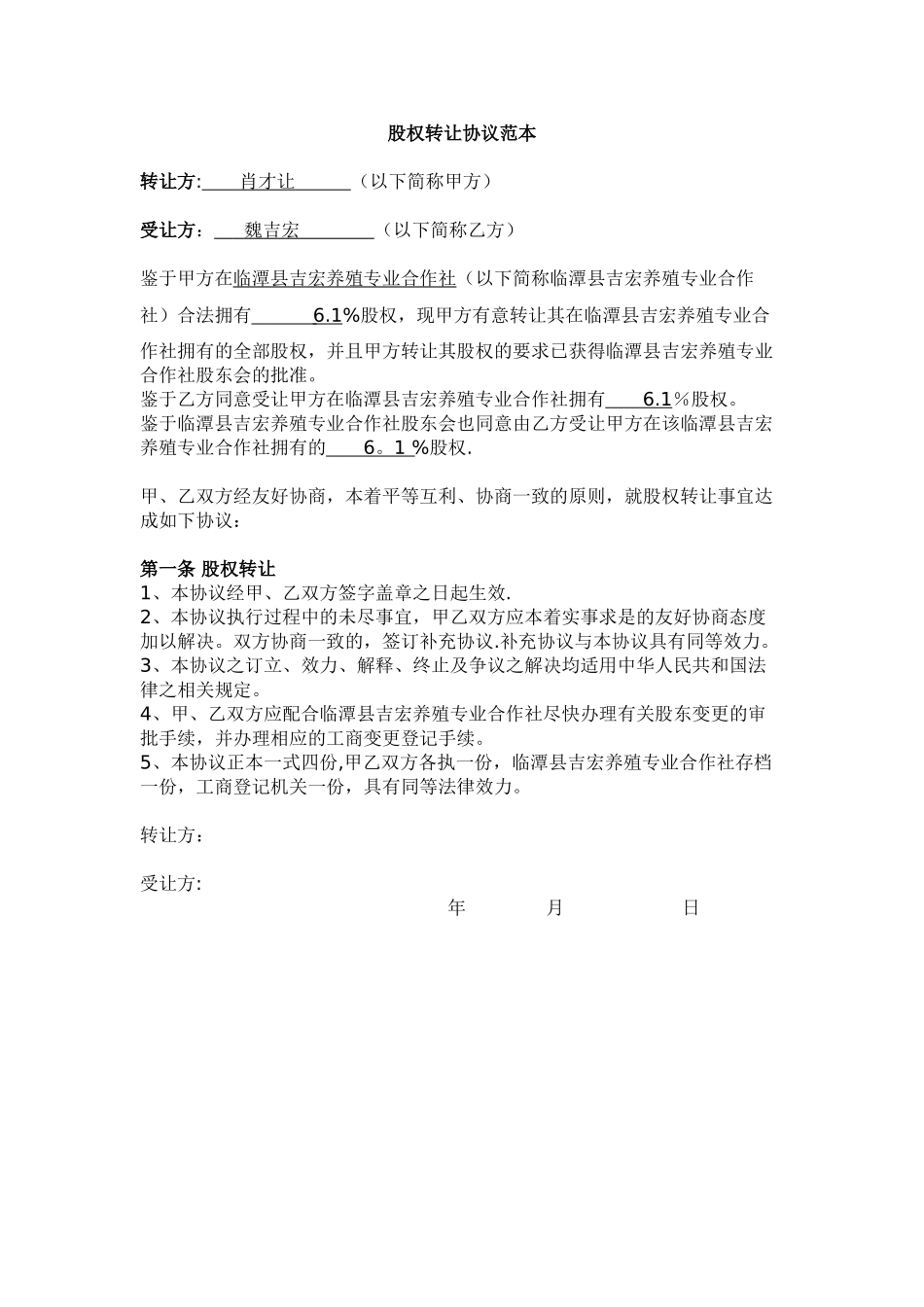 股权转让协议范本

转让方: 肖才让 （以下简称甲方）

受让方： 魏吉宏 （以下简称乙方）

鉴于甲方在临潭县吉宏养殖专业合作社（以下简称临潭县吉宏养殖专业合作社）合法拥有 6.1%股权，现甲方有意转让其在临潭县吉宏养殖专业合作社拥有的全部股权，并且甲方转让其股权的要求已获得临潭县吉宏养殖专业合作社股东会的批准。
鉴于乙方同意受让甲方在临潭县吉宏养殖专业合作社拥有 6.1％股权。
鉴于临潭县吉宏养殖专业合作社股东会也同意由乙方受让甲方在该临潭县吉宏养殖专业合作社拥有的 6。1 %股权.

甲、乙双方经友好协商，本着平等互利、协商一致的原则，就股权转让事宜达成如下协议：

第一条 股权转让
1、本协议经甲、乙双方签字盖章之日起生效.
2、本协议执行过程中的未尽事宜，甲乙双方应本着实事求是的友好协商态度加以解决。双方协商一致的，签订补充协议.补充协议与本协议具有同等效力。
3、本协议之订立、效力、解释、终止及争议之解决均适用中华人民共和国法律之相关规定。
4、甲、乙双方应配合临潭县吉宏养殖专业合作社尽快办理有关股东变更的审批手续，并办理相应的工商变更登记手续。
5、本协议正本一式四份,甲乙双方各执一份，临潭县吉宏养殖专业合作社存档一份，工商登记机关一份，具有同等法律效力。

转让方：

受让方:

年 月 日